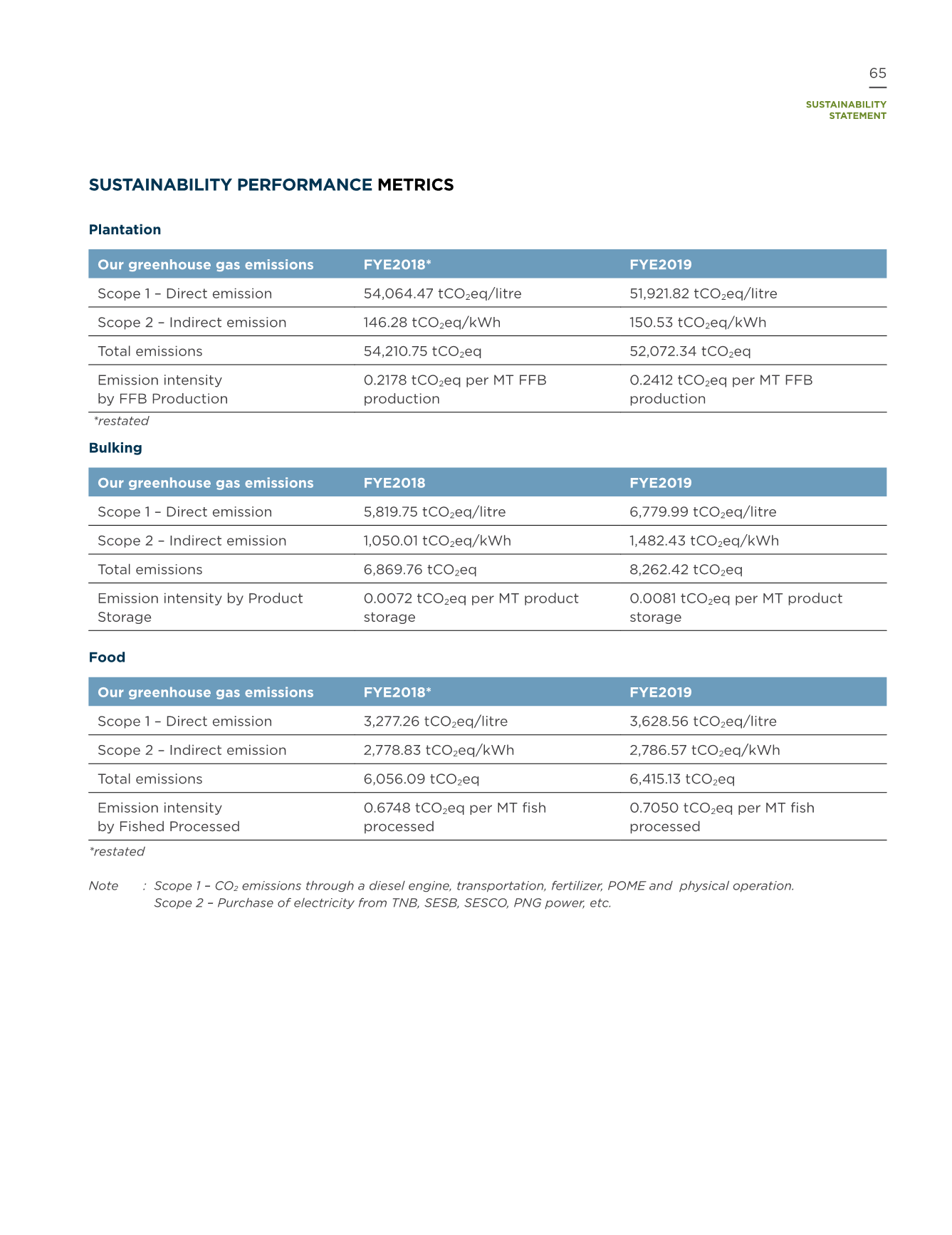 65

SUSTAINABILITY STATEMENT

SUSTAINABILITY PERFORMANCE METRICS

Plantation

| Our greenhouse gas emissions | FYE2018* | FYE2019 |
|---|---|---|
| Scope 1 – Direct emission | 54,064.47 $tCO_2eq$/litre | 51,921.82 $tCO_2eq$/litre |
| Scope 2 – Indirect emission | 146.28 $tCO_2eq$/kWh | 150.53 $tCO_2eq$/kWh |
| Total emissions | 54,210.75 $tCO_2eq$ | 52,072.34 $tCO_2eq$ |
| Emission intensity by FFB Production | 0.2178 $tCO_2eq$ per MT FFB production | 0.2412 $tCO_2eq$ per MT FFB production |

*restated

Bulking

| Our greenhouse gas emissions | FYE2018 | FYE2019 |
|---|---|---|
| Scope 1 – Direct emission | 5,819.75 $tCO_2eq$/litre | 6,779.99 $tCO_2eq$/litre |
| Scope 2 – Indirect emission | 1,050.01 $tCO_2eq$/kWh | 1,482.43 $tCO_2eq$/kWh |
| Total emissions | 6,869.76 $tCO_2eq$ | 8,262.42 $tCO_2eq$ |
| Emission intensity by Product Storage | 0.0072 $tCO_2eq$ per MT product storage | 0.0081 $tCO_2eq$ per MT product storage |

Food

| Our greenhouse gas emissions | FYE2018* | FYE2019 |
|---|---|---|
| Scope 1 – Direct emission | 3,277.26 $tCO_2eq$/litre | 3,628.56 $tCO_2eq$/litre |
| Scope 2 – Indirect emission | 2,778.83 $tCO_2eq$/kWh | 2,786.57 $tCO_2eq$/kWh |
| Total emissions | 6,056.09 $tCO_2eq$ | 6,415.13 $tCO_2eq$ |
| Emission intensity by Fished Processed | 0.6748 $tCO_2eq$ per MT fish processed | 0.7050 $tCO_2eq$ per MT fish processed |

*restated

Note : Scope 1 – $CO_2$ emissions through a diesel engine, transportation, fertilizer, POME and physical operation.
Scope 2 – Purchase of electricity from TNB, SESB, SESCO, PNG power, etc.